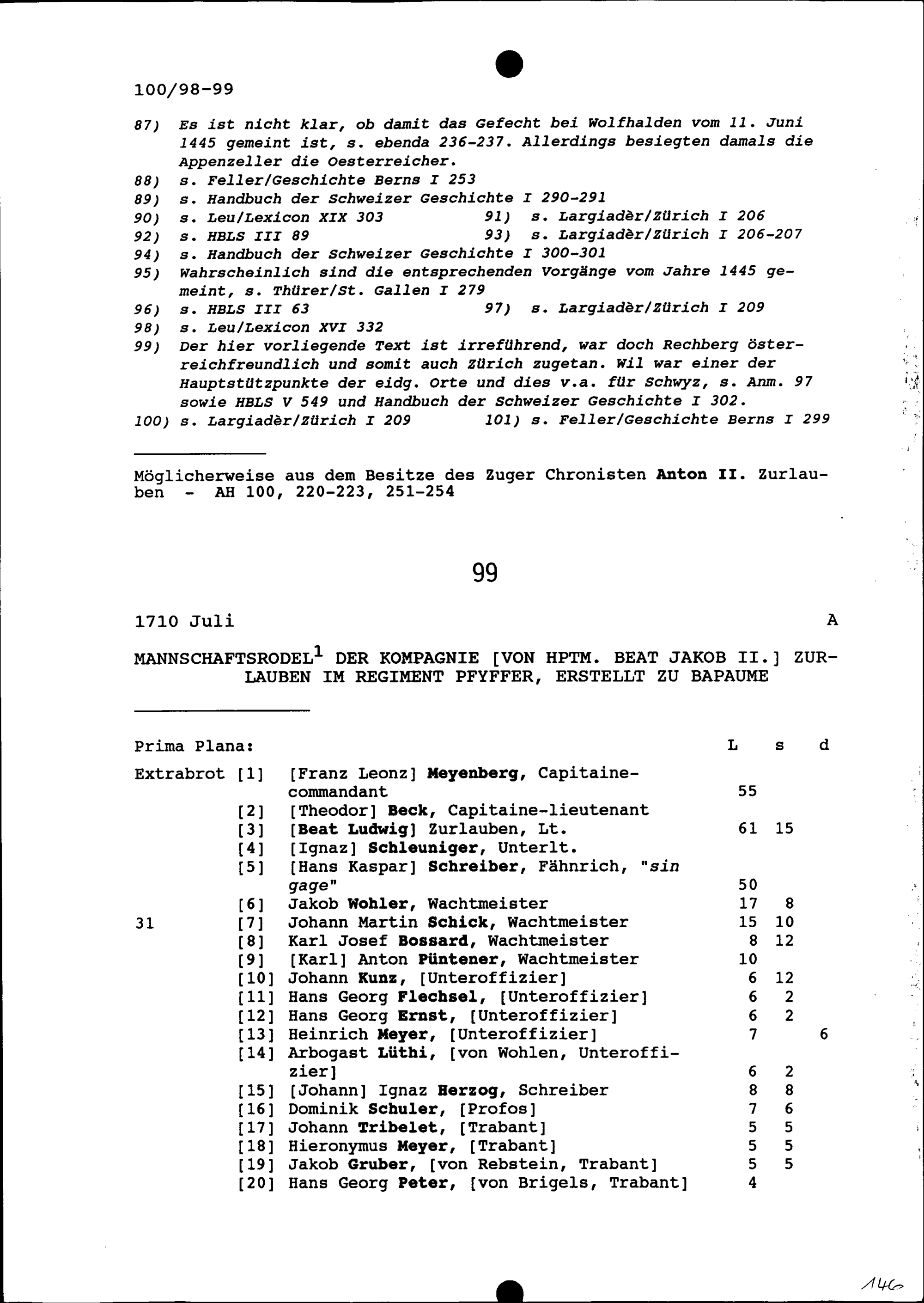 100/98-99

87) Es ist nicht klar, ob damit das Gefecht bei Wolfhalden vom 11. Juni 1445 gemeint ist, s. ebenda 236-237. Allerdings besiegten damals die Appenzeller die Oesterreicher.
88) s. Feller/Geschichte Berns I 253
89) s. Handbuch der Schweizer Geschichte I 290-291
90) s. Leu/Lexicon XIX 303
91) s. Largiadèr/Zürich I 206
92) s. HBLS III 89
93) s. Largiadèr/Zürich I 206-207
94) s. Handbuch der Schweizer Geschichte I 300-301
95) Wahrscheinlich sind die entsprechenden Vorgänge vom Jahre 1445 gemeint, s. Thürer/St. Gallen I 279
96) s. HBLS III 63
97) s. Largiadèr/Zürich I 209
98) s. Leu/Lexicon XVI 332
99) Der hier vorliegende Text ist irreführend, war doch Rechberg österreichfreundlich und somit auch Zürich zugetan. Wil war einer der Hauptstützpunkte der eidg. Orte und dies v.a. für Schwyz, s. Anm. 97 sowie HBLS V 549 und Handbuch der Schweizer Geschichte I 302.
100) s. Largiadèr/Zürich I 209
101) s. Feller/Geschichte Berns I 299

Möglicherweise aus dem Besitze des Zuger Chronisten Anton II. Zurlauben - AH 100, 220-223, 251-254

99

1710 Juli

A

MANNSCHAFTSRODEL$^1$ DER KOMPAGNIE [VON HPTM. BEAT JAKOB II.] ZURLAUBEN IM REGIMENT PFYFFER, ERSTELLT ZU BAPAUME

| Prima Plana: | | | L | s | d |
|---|---|---|---|---|---|
| Extrabrot | [1] | [Franz Leonz] Meyenberg, Capitaine-commandant | 55 | | |
| | [2] | [Theodor] Beck, Capitaine-lieutenant | | | |
| | [3] | [Beat Ludwig] Zurlauben, Lt. | 61 | 15 | |
| | [4] | [Ignaz] Schleuniger, Unterlt. | | | |
| | [5] | [Hans Kaspar] Schreiber, Fähnrich, "sin gage" | 50 | | |
| | [6] | Jakob Wohler, Wachtmeister | 17 | 8 | |
| 31 | [7] | Johann Martin Schick, Wachtmeister | 15 | 10 | |
| | [8] | Karl Josef Bossard, Wachtmeister | 8 | 12 | |
| | [9] | [Karl] Anton Püntener, Wachtmeister | 10 | | |
| | [10] | Johann Kunz, [Unteroffizier] | 6 | 12 | |
| | [11] | Hans Georg Flechsel, [Unteroffizier] | 6 | 2 | |
| | [12] | Hans Georg Ernst, [Unteroffizier] | 6 | 2 | |
| | [13] | Heinrich Meyer, [Unteroffizier] | 7 | | 6 |
| | [14] | Arbogast Lüthi, [von Wohlen, Unteroffizier] | 6 | 2 | |
| | [15] | [Johann] Ignaz Herzog, Schreiber | 8 | 8 | |
| | [16] | Dominik Schuler, [Profos] | 7 | 6 | |
| | [17] | Johann Tribelet, [Trabant] | 5 | 5 | |
| | [18] | Hieronymus Meyer, [Trabant] | 5 | 5 | |
| | [19] | Jakob Gruber, [von Rebstein, Trabant] | 5 | 5 | |
| | [20] | Hans Georg Peter, [von Brigels, Trabant] | 4 | | |

146